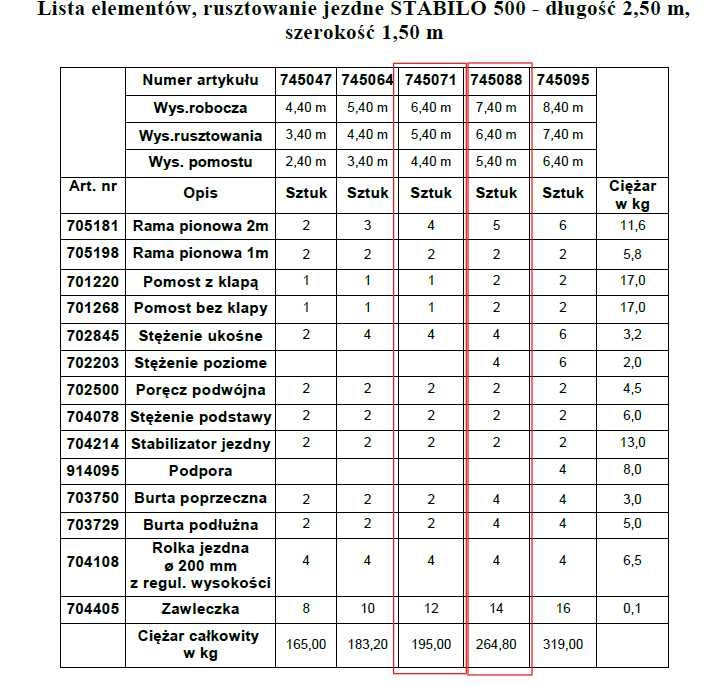 Lista elementów, rusztowanie jezdne STABILO 500 - długość 2,50 m, szerokość 1,50 m

| | Numer artykułu | 745047 | 745064 | 745071 | 745088 | 745095 | |
|---|---|---|---|---|---|---|---|
| | Wys.robocza | 4,40 m | 5,40 m | 6,40 m | 7,40 m | 8,40 m | |
| | Wys.rusztowania | 3,40 m | 4,40 m | 5,40 m | 6,40 m | 7,40 m | |
| | Wys. pomostu | 2,40 m | 3,40 m | 4,40 m | 5,40 m | 6,40 m | |
| Art. nr | Opis | Sztuk | Sztuk | Sztuk | Sztuk | Sztuk | Ciężar w kg |
| 705181 | Rama pionowa 2m | 2 | 3 | 4 | 5 | 6 | 11,6 |
| 705198 | Rama pionowa 1m | 2 | 2 | 2 | 2 | 2 | 5,8 |
| 701220 | Pomost z klapą | 1 | 1 | 1 | 2 | 2 | 17,0 |
| 701268 | Pomost bez klapy | 1 | 1 | 1 | 2 | 2 | 17,0 |
| 702845 | Stężenie ukośne | 2 | 4 | 4 | 4 | 6 | 3,2 |
| 702203 | Stężenie poziome | | | | 4 | 6 | 2,0 |
| 702500 | Poręcz podwójna | 2 | 2 | 2 | 2 | 2 | 4,5 |
| 704078 | Stężenie podstawy | 2 | 2 | 2 | 2 | 2 | 6,0 |
| 704214 | Stabilizator jezdny | 2 | 2 | 2 | 2 | 2 | 13,0 |
| 914095 | Podpora | | | | | 4 | 8,0 |
| 703750 | Burta poprzeczna | 2 | 2 | 2 | 4 | 4 | 3,0 |
| 703729 | Burta podłużna | 2 | 2 | 2 | 4 | 4 | 5,0 |
| 704108 | Rolka jezdna ø 200 mm z regul. wysokości | 4 | 4 | 4 | 4 | 4 | 6,5 |
| 704405 | Zawleczka | 8 | 10 | 12 | 14 | 16 | 0,1 |
| | Ciężar całkowity w kg | 165,00 | 183,20 | 195,00 | 264,80 | 319,00 | |